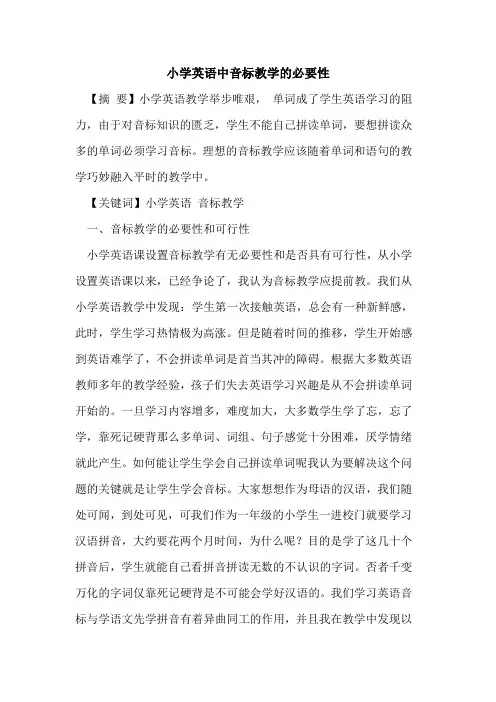 小学英语中音标教学的必要性

【摘 要】小学英语教学举步唯艰， 单词成了学生英语学习的阻力，由于对音标知识的匮乏，学生不能自己拼读单词，要想拼读众多的单词必须学习音标。理想的音标教学应该随着单词和语句的教学巧妙融入平时的教学中。

【关键词】小学英语 音标教学

一、音标教学的必要性和可行性

小学英语课设置音标教学有无必要性和是否具有可行性，从小学设置英语课以来，已经争论了，我认为音标教学应提前教。我们从小学英语教学中发现：学生第一次接触英语，总会有一种新鲜感，此时，学生学习热情极为高涨。但是随着时间的推移，学生开始感到英语难学了，不会拼读单词是首当其冲的障碍。根据大多数英语教师多年的教学经验，孩子们失去英语学习兴趣是从不会拼读单词开始的。一旦学习内容增多，难度加大，大多数学生学了忘，忘了学，靠死记硬背那么多单词、词组、句子感觉十分困难，厌学情绪就此产生。如何能让学生学会自己拼读单词呢我认为要解决这个问题的关键就是让学生学会音标。大家想想作为母语的汉语，我们随处可闻，到处可见，可我们作为一年级的小学生一进校门就要学习汉语拼音，大约要花两个月时间，为什么呢？目的是学了这几十个拼音后，学生就能自己看拼音拼读无数的不认识的字词。否者千变万化的字词仅靠死记硬背是不可能会学好汉语的。我们学习英语音标与学语文先学拼音有着异曲同工的作用，并且我在教学中发现以